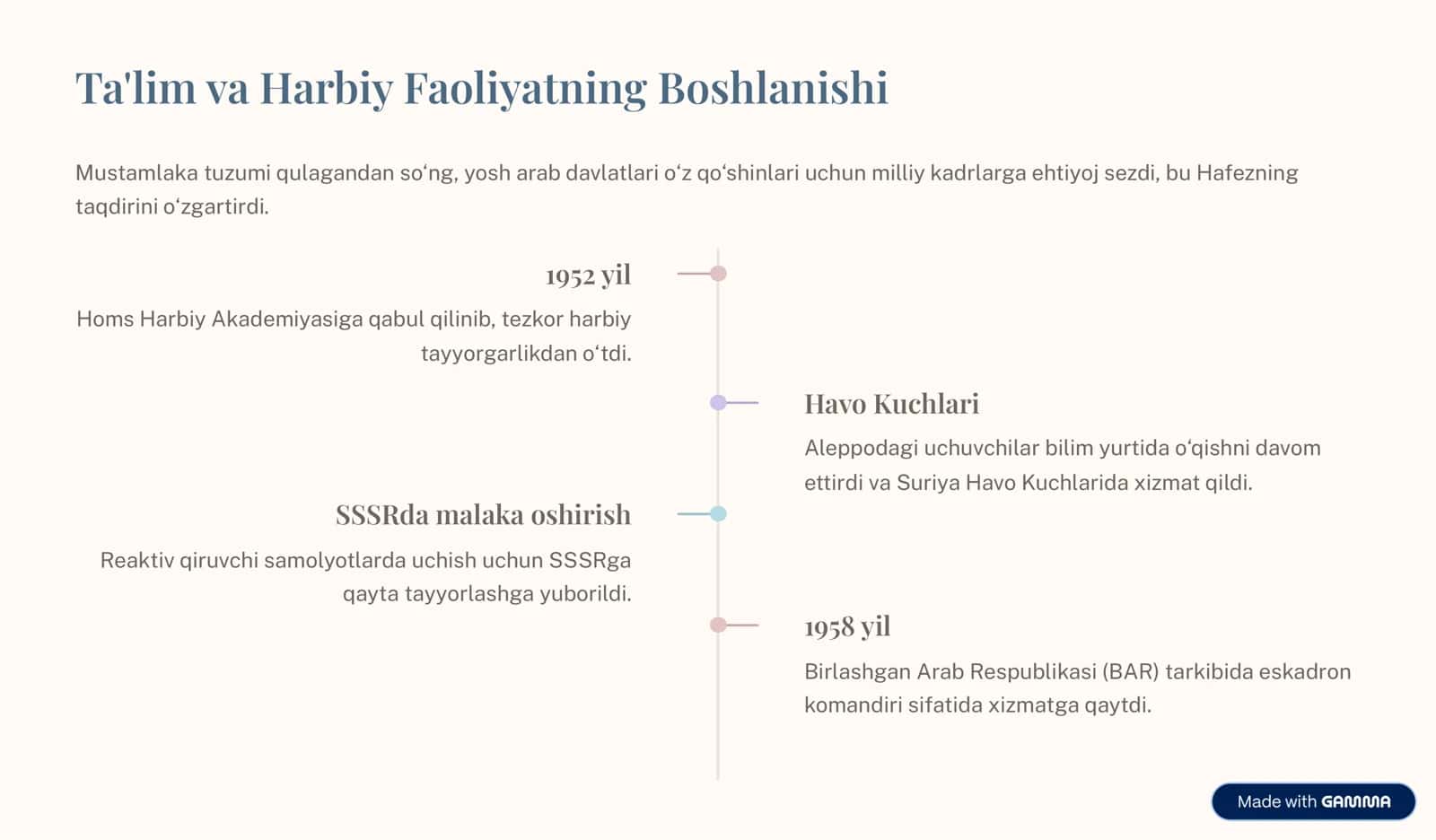 Ta'lim va Harbiy Faoliyatning Boshlanishi

Mustamlaka tuzumi qulagandan so‘ng, yosh arab davlatlari o‘z qo‘shinlari uchun milliy kadrlarga ehtiyoj sezdi, bu Hafezning taqdirini o‘zgartirdi.

1952 yil

Homs Harbiy Akademiyasiga qabul qilinib, tezkor harbiy tayyorgarlikdan o‘tdi.

Havo Kuchlari

Aleppodagi uchuvchilar bilim yurtida o‘qishni davom ettirdi va Suriya Havo Kuchlarida xizmat qildi.

SSSRda malaka oshirish

Reaktiv qiruvchi samolyotlarda uchish uchun SSSRga qayta tayyorlashga yuborildi.

1958 yil

Birlashgan Arab Respublikasi (BAR) tarkibida eskadron komandiri sifatida xizmatga qaytdi.

Made with GAMMA